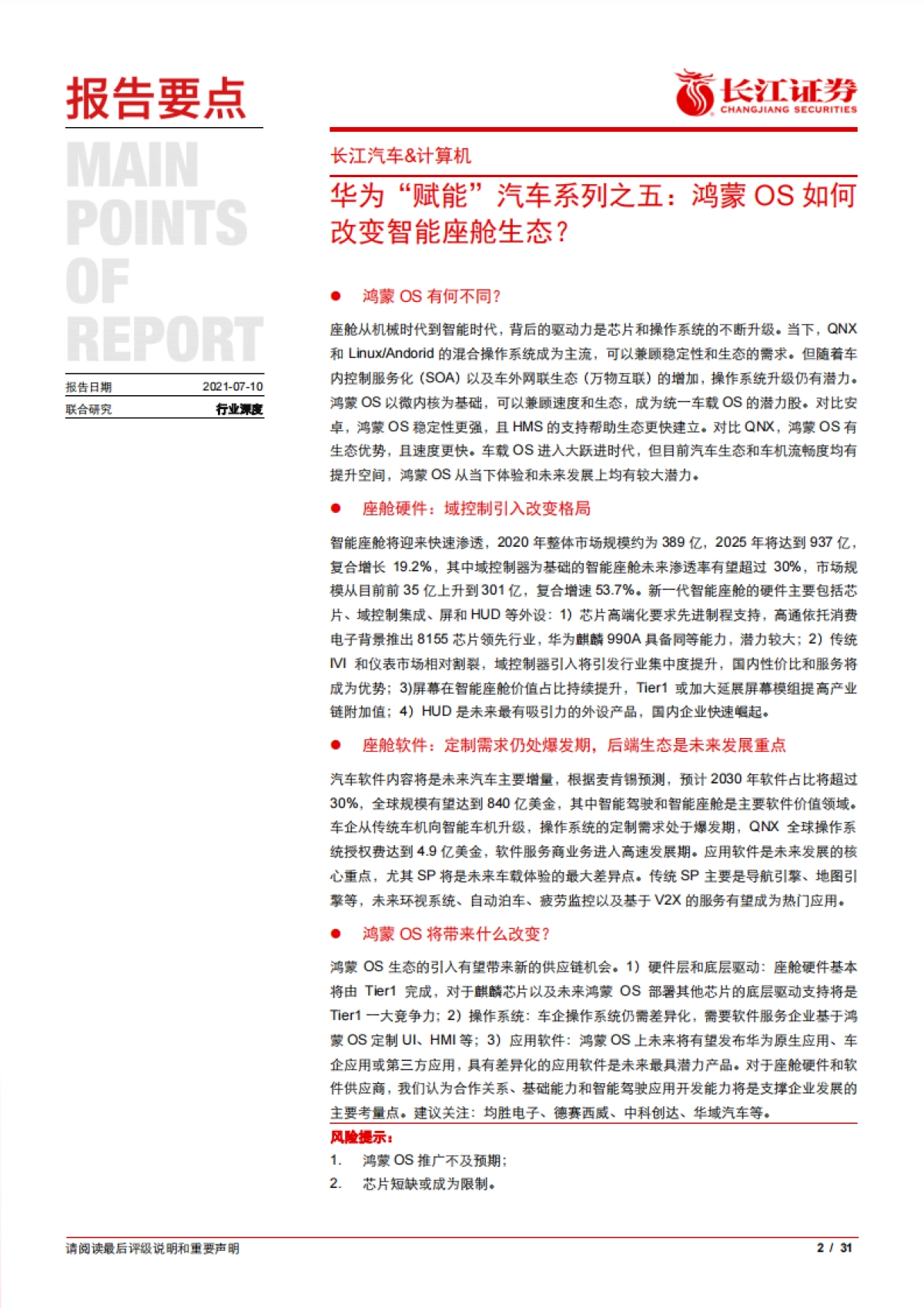 报告要点

MAIN POINTS OF REPORT

报告日期 2021-07-10
联合研究 行业深度

长江证券
CHANGJIANG SECURITIES

长江汽车&计算机

华为“赋能”汽车系列之五：鸿蒙 OS 如何改变智能座舱生态？

● 鸿蒙 OS 有何不同？

座舱从机械时代到智能时代，背后的驱动力是芯片和操作系统的不断升级。当下，QNX 和 Linux/Andorid 的混合操作系统成为主流，可以兼顾稳定性和生态的需求。但随着车内控制服务化（SOA）以及车外网联生态（万物互联）的增加，操作系统升级仍有潜力。鸿蒙 OS 以微内核为基础，可以兼顾速度和生态，成为统一车载 OS 的潜力股。对比安卓，鸿蒙 OS 稳定性更强，且 HMS 的支持帮助生态更快建立。对比 QNX，鸿蒙 OS 有生态优势，且速度更快。车载 OS 进入大跃进时代，但目前汽车生态和车机流畅度均有提升空间，鸿蒙 OS 从当下体验和未来发展上均有较大潜力。

● 座舱硬件：域控制引入改变格局

智能座舱将迎来快速渗透，2020 年整体市场规模约为 389 亿，2025 年将达到 937 亿，复合增长 19.2%，其中域控制器为基础的智能座舱未来渗透率有望超过 30%，市场规模从目前前 35 亿上升到 301 亿，复合增速 53.7%。新一代智能座舱的硬件主要包括芯片、域控制集成、屏和 HUD 等外设：1）芯片高端化要求先进制程支持，高通依托消费电子背景推出 8155 芯片领先行业，华为麒麟 990A 具备同等能力，潜力较大；2）传统 IVI 和仪表市场相对割裂，域控制器引入将引发行业集中度提升，国内性价比和服务将成为优势；3)屏幕在智能座舱价值占比持续提升，Tier1 或加大延展屏幕模组提高产业链附加值；4）HUD 是未来最有吸引力的外设产品，国内企业快速崛起。

● 座舱软件：定制需求仍处爆发期，后端生态是未来发展重点

汽车软件内容将是未来汽车主要增量，根据麦肯锡预测，预计 2030 年软件占比将超过 30%，全球规模有望达到 840 亿美金，其中智能驾驶和智能座舱是主要软件价值领域。车企从传统车机向智能车机升级，操作系统的定制需求处于爆发期，QNX 全球操作系统授权费达到 4.9 亿美金，软件服务商业务进入高速发展期。应用软件是未来发展的核心重点，尤其 SP 将是未来车载体验的最大差异点。传统 SP 主要是导航引擎、地图引擎等，未来环视系统、自动泊车、疲劳监控以及基于 V2X 的服务有望成为热门应用。

● 鸿蒙 OS 将带来什么改变？

鸿蒙 OS 生态的引入有望带来新的供应链机会。1）硬件层和底层驱动：座舱硬件基本将由 Tier1 完成，对于麒麟芯片以及未来鸿蒙 OS 部署其他芯片的底层驱动支持将是 Tier1 一大竞争力；2）操作系统：车企操作系统仍需差异化，需要软件服务企业基于鸿蒙 OS 定制 UI、HMI 等；3）应用软件：鸿蒙 OS 上未来将有望发布华为原生应用、车企应用或第三方应用，具有差异化的应用软件是未来最具潜力产品。对于座舱硬件和软件供应商，我们认为合作关系、基础能力和智能驾驶应用开发能力将是支撑企业发展的主要考量点。建议关注：均胜电子、德赛西威、中科创达、华域汽车等。

风险提示：
1. 鸿蒙 OS 推广不及预期；
2. 芯片短缺或成为限制。

请阅读最后评级说明和重要声明 2 / 31